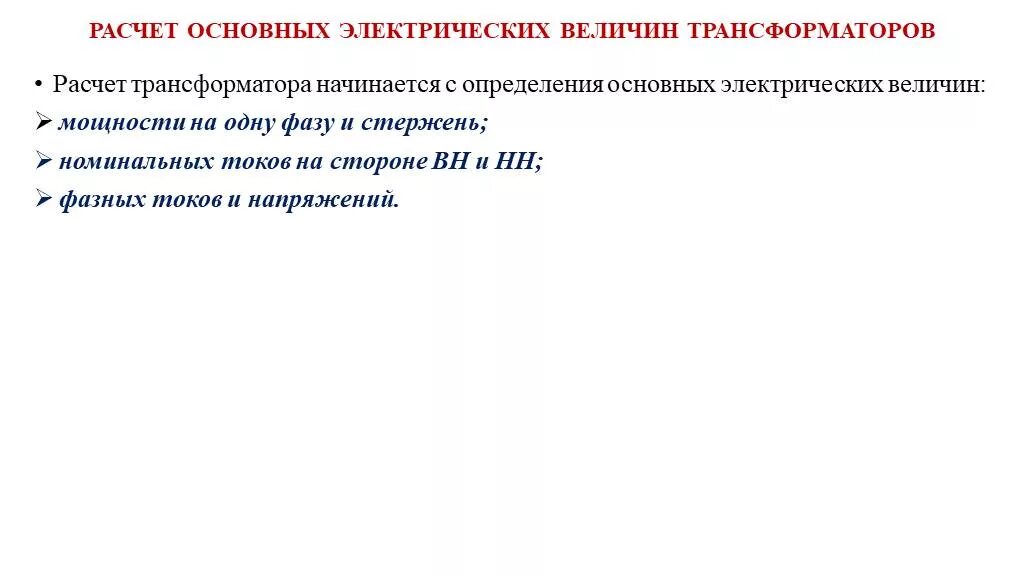 РАСЧЕТ ОСНОВНЫХ ЭЛЕКТРИЧЕСКИХ ВЕЛИЧИН ТРАНСФОРМАТОРОВ

• Расчет трансформатора начинается с определения основных электрических величин:
➢ мощности на одну фазу и стержень;
➢ номинальных токов на стороне ВН и НН;
➢ фазных токов и напряжений.